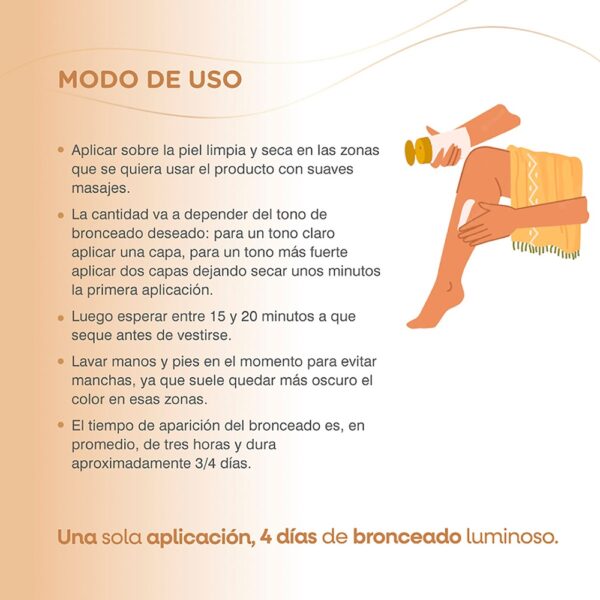 MODO DE USO

• Aplicar sobre la piel limpia y seca en las zonas que se quiera usar el producto con suaves masajes.
• La cantidad va a depender del tono de bronceado deseado: para un tono claro aplicar una capa, para un tono más fuerte aplicar dos capas dejando secar unos minutos la primera aplicación.
• Luego esperar entre 15 y 20 minutos a que seque antes de vestirse.
• Lavar manos y pies en el momento para evitar manchas, ya que suele quedar más oscuro el color en esas zonas.
• El tiempo de aparición del bronceado es, en promedio, de tres horas y dura aproximadamente 3/4 días.

Una sola aplicación, 4 días de bronceado luminoso.